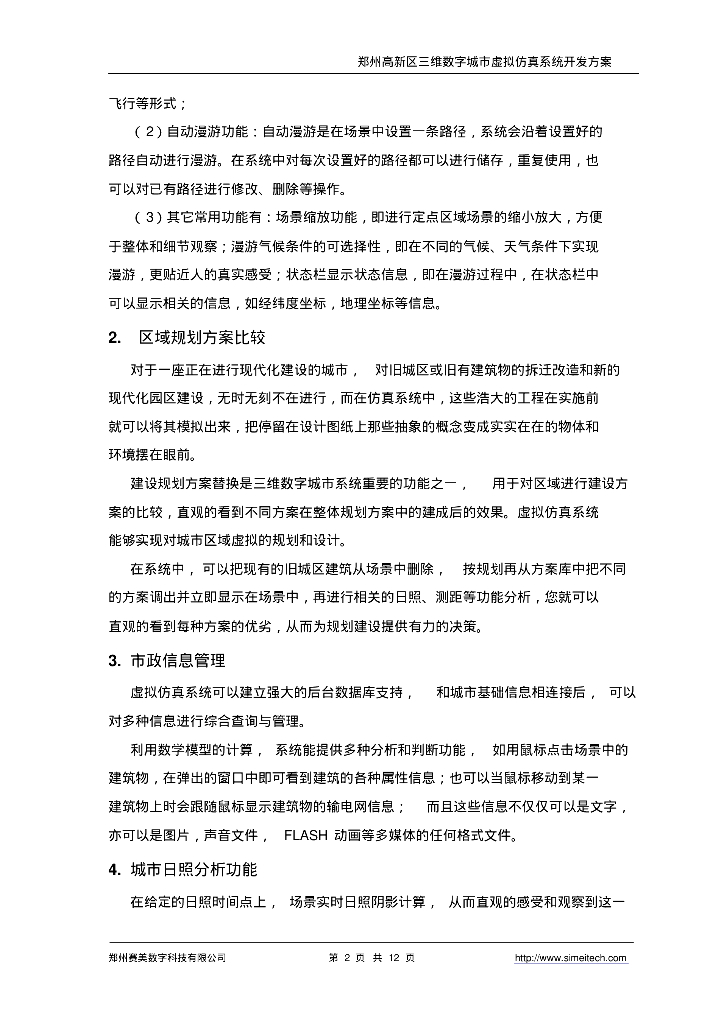 郑州高新区三维数字城市虚拟仿真系统开发方案

飞行等形式；

（2）自动漫游功能：自动漫游是在场景中设置一条路径，系统会沿着设置好的路径自动进行漫游。在系统中对每次设置好的路径都可以进行储存，重复使用，也可以对已有路径进行修改、删除等操作。

（3）其它常用功能有：场景缩放功能，即进行定点区域场景的缩小放大，方便于整体和细节观察；漫游气候条件的可选择性，即在不同的气候、天气条件下实现漫游，更贴近人的真实感受；状态栏显示状态信息，即在漫游过程中，在状态栏中可以显示相关的信息，如经纬度坐标，地理坐标等信息。

2. 区域规划方案比较

对于一座正在进行现代化建设的城市， 对旧城区或旧有建筑物的拆迁改造和新的现代化园区建设，无时无刻不在进行，而在仿真系统中，这些浩大的工程在实施前就可以将其模拟出来，把停留在设计图纸上那些抽象的概念变成实实在在的物体和环境摆在眼前。

建设规划方案替换是三维数字城市系统重要的功能之一， 用于对区域进行建设方案的比较，直观的看到不同方案在整体规划方案中的建成后的效果。虚拟仿真系统能够实现对城市区域虚拟的规划和设计。

在系统中， 可以把现有的旧城区建筑从场景中删除， 按规划再从方案库中把不同的方案调出并立即显示在场景中，再进行相关的日照、测距等功能分析，您就可以直观的看到每种方案的优劣，从而为规划建设提供有力的决策。

3. 市政信息管理

虚拟仿真系统可以建立强大的后台数据库支持， 和城市基础信息相连接后， 可以对多种信息进行综合查询与管理。

利用数学模型的计算， 系统能提供多种分析和判断功能， 如用鼠标点击场景中的建筑物，在弹出的窗口中即可看到建筑的各种属性信息；也可以当鼠标移动到某一建筑物上时会跟随鼠标显示建筑物的输电网信息； 而且这些信息不仅仅可以是文字，亦可以是图片，声音文件， FLASH 动画等多媒体的任何格式文件。

4. 城市日照分析功能

在给定的日照时间点上， 场景实时日照阴影计算， 从而直观的感受和观察到这一

郑州赛美数字科技有限公司 第 2 页 共 12 页 http://www.simeitech.com